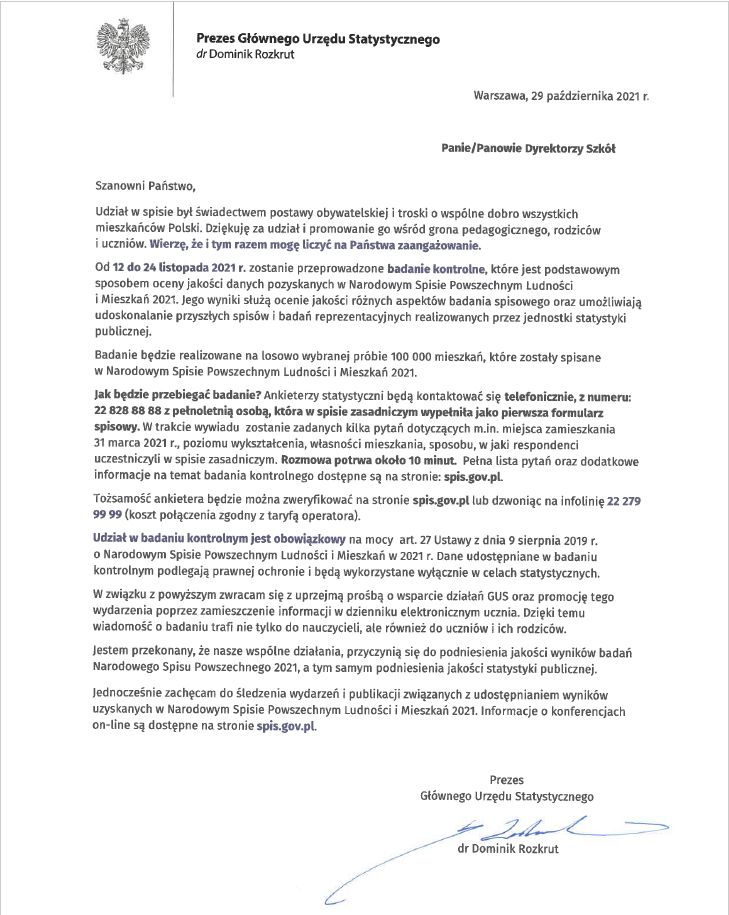 Prezes Głównego Urzędu Statystycznego
dr Dominik Rozkrut

Warszawa, 29 października 2021 r.

Panie/Panowie Dyrektorzy Szkół

Szanowni Państwo,

Udział w spisie był świadectwem postawy obywatelskiej i troski o wspólne dobro wszystkich mieszkańców Polski. Dziękuję za udział i promowanie go wśród grona pedagogicznego, rodziców i uczniów. Wierzę, że i tym razem mogę liczyć na Państwa zaangażowanie.

Od 12 do 24 listopada 2021 r. zostanie przeprowadzone badanie kontrolne, które jest podstawowym sposobem oceny jakości danych pozyskanych w Narodowym Spisie Powszechnym Ludności i Mieszkań 2021. Jego wyniki służą ocenie jakości różnych aspektów badania spisowego oraz umożliwiają udoskonalanie przyszłych spisów i badań reprezentacyjnych realizowanych przez jednostki statystyki publicznej.

Badanie będzie realizowane na losowo wybranej próbie 100 000 mieszkań, które zostały spisane w Narodowym Spisie Powszechnym Ludności i Mieszkań 2021.

Jak będzie przebiegać badanie? Ankieterzy statystyczni będą kontaktować się telefonicznie, z numeru: 22 828 88 88 z pełnoletnią osobą, która w spisie zasadniczym wypełniła jako pierwsza formularz spisowy. W trakcie wywiadu zostanie zadanych kilka pytań dotyczących m.in. miejsca zamieszkania 31 marca 2021 r., poziomu wykształcenia, własności mieszkania, sposobu, w jaki respondenci uczestniczyli w spisie zasadniczym. Rozmowa potrwa około 10 minut. Pełna lista pytań oraz dodatkowe informacje na temat badania kontrolnego dostępne są na stronie: spis.gov.pl.

Tożsamość ankietera będzie można zweryfikować na stronie spis.gov.pl lub dzwoniąc na infolinię 22 279 99 99 (koszt połączenia zgodny z taryfą operatora).

Udział w badaniu kontrolnym jest obowiązkowy na mocy art. 27 Ustawy z dnia 9 sierpnia 2019 r. o Narodowym Spisie Powszechnym Ludności i Mieszkań w 2021 r. Dane udostępniane w badaniu kontrolnym podlegają prawnej ochronie i będą wykorzystane wyłącznie w celach statystycznych.

W związku z powyższym zwracam się z uprzejmą prośbą o wsparcie działań GUS oraz promocję tego wydarzenia poprzez zamieszczenie informacji w dzienniku elektronicznym ucznia. Dzięki temu wiadomość o badaniu trafi nie tylko do nauczycieli, ale również do uczniów i ich rodziców.

Jestem przekonany, że nasze wspólne działania, przyczynią się do podniesienia jakości wyników badań Narodowego Spisu Powszechnego 2021, a tym samym podniesienia jakości statystyki publicznej.

Jednocześnie zachęcam do śledzenia wydarzeń i publikacji związanych z udostępnianiem wyników uzyskanych w Narodowym Spisie Powszechnym Ludności i Mieszkań 2021. Informacje o konferencjach on-line są dostępne na stronie spis.gov.pl.

Prezes
Głównego Urzędu Statystycznego

dr Dominik Rozkrut